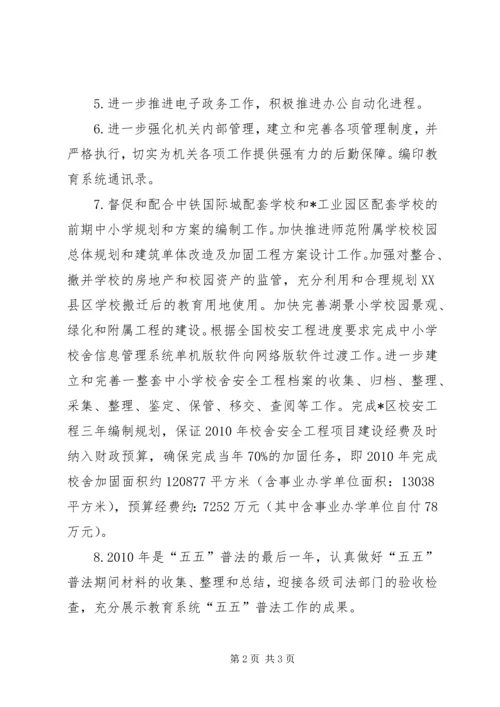 5.进一步推进电子政务工作，积极推进办公自动化进程。

6.进一步强化机关内部管理，建立和完善各项管理制度，并严格执行，切实为机关各项工作提供强有力的后勤保障。编印教育系统通讯录。

7.督促和配合中铁国际城配套学校和*工业园区配套学校的前期中小学规划和方案的编制工作。加快推进师范附属学校校园总体规划和建筑单体改造及加固工程方案设计工作。加强对整合、撤并学校的房地产和校园资产的监管，充分利用和合理规划XX县区学校搬迁后的教育用地使用。加快完善湖景小学校园景观、绿化和附属工程的建设。根据全国校安工程进度要求完成中小学校舍信息管理系统单机版软件向网络版软件过渡工作。进一步建立和完善一整套中小学校舍安全工程档案的收集、归档、整理、采集、整理、鉴定、保管、移交、查阅等工作。完成*区校安工程三年编制规划，保证2010年校舍安全工程项目建设经费及时纳入财政预算，确保完成当年70%的加固任务，即2010年完成校舍加固面积约120877平方米（含事业办学单位面积：13038平方米），预算经费约：7252万元（其中含事业办学单位自付78万元）。

8.2010年是“五五”普法的最后一年，认真做好“五五”普法期间材料的收集、整理和总结，迎接各级司法部门的验收检查，充分展示教育系统“五五”普法工作的成果。

第2页 共3页